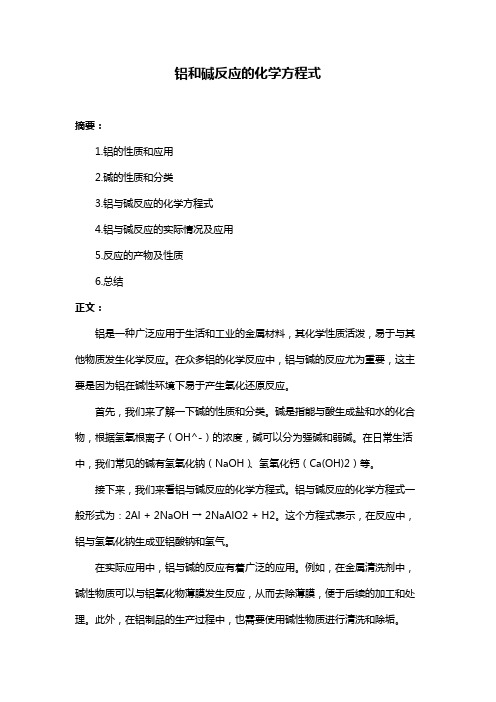 铝和碱反应的化学方程式

摘要：

1.铝的性质和应用

2.碱的性质和分类

3.铝与碱反应的化学方程式

4.铝与碱反应的实际情况及应用

5.反应的产物及性质

6.总结

正文：

铝是一种广泛应用于生活和工业的金属材料，其化学性质活泼，易于与其他物质发生化学反应。在众多铝的化学反应中，铝与碱的反应尤为重要，这主要是因为铝在碱性环境下易于产生氧化还原反应。

首先，我们来了解一下碱的性质和分类。碱是指能与酸生成盐和水的化合物，根据氢氧根离子（OH^-）的浓度，碱可以分为强碱和弱碱。在日常生活中，我们常见的碱有氢氧化钠（NaOH）、氢氧化钙（Ca(OH)2）等。

接下来，我们来看铝与碱反应的化学方程式。铝与碱反应的化学方程式一般形式为：2Al + 2NaOH → 2NaAlO2 + H2。这个方程式表示，在反应中，铝与氢氧化钠生成亚铝酸钠和氢气。

在实际应用中，铝与碱的反应有着广泛的应用。例如，在金属清洗剂中，碱性物质可以与铝氧化物薄膜发生反应，从而去除薄膜，便于后续的加工和处理。此外，在铝制品的生产过程中，也需要使用碱性物质进行清洗和除垢。